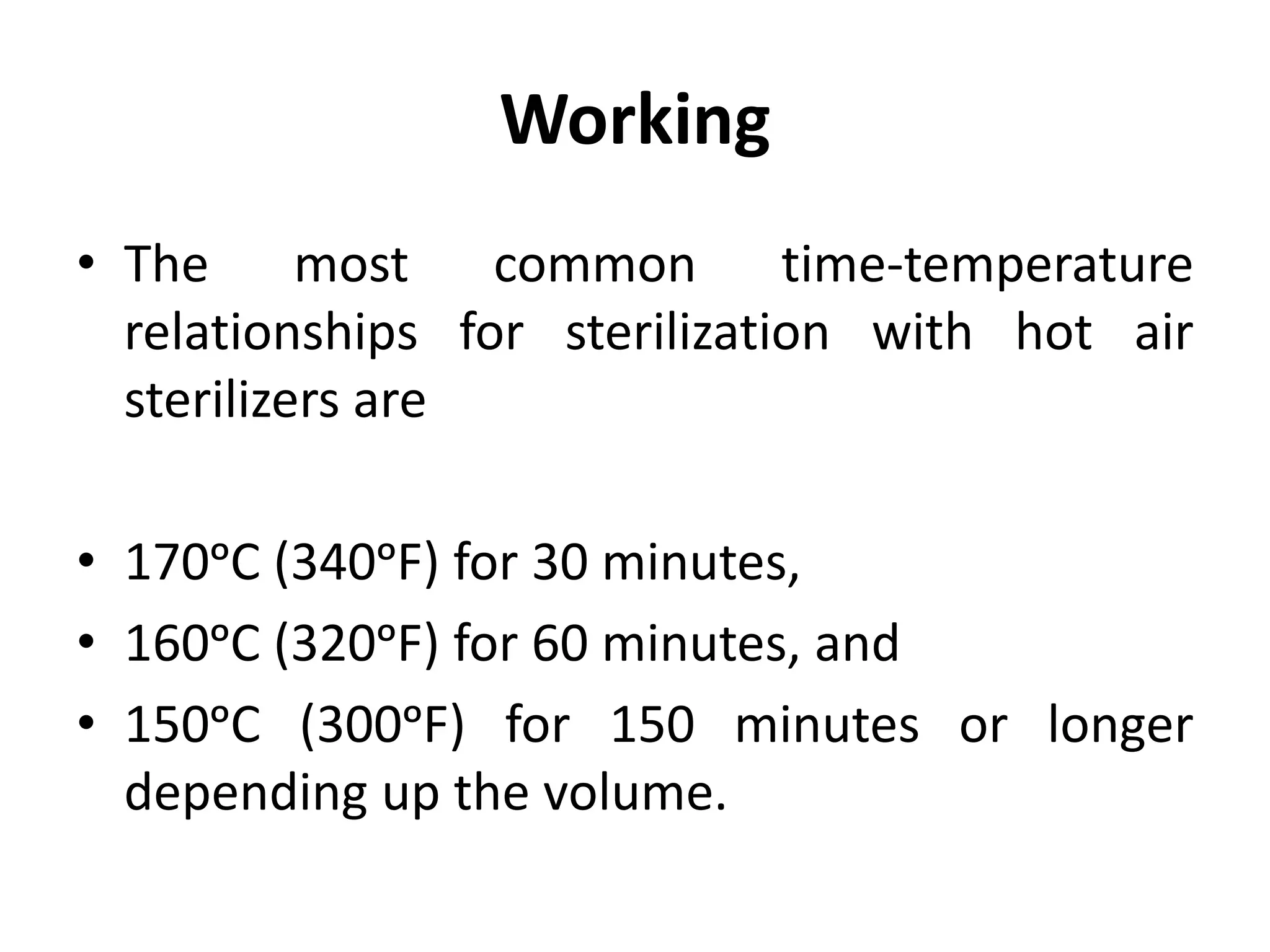 Working

• The most common time-temperature relationships for sterilization with hot air sterilizers are

• 170ºC (340ºF) for 30 minutes,
• 160ºC (320ºF) for 60 minutes, and
• 150ºC (300ºF) for 150 minutes or longer depending up the volume.